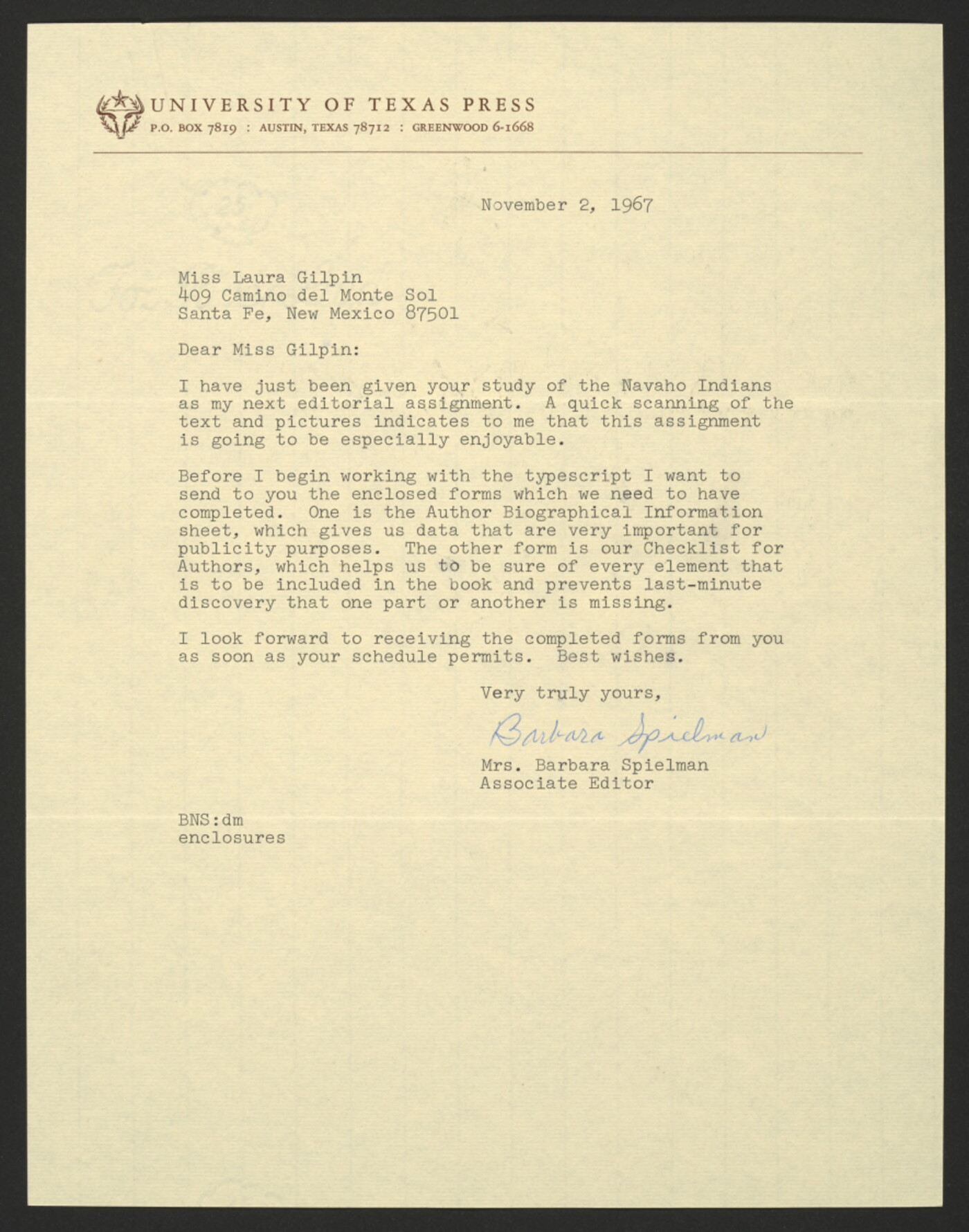 UNIVERSITY OF TEXAS PRESS
P.O. BOX 7819 : AUSTIN, TEXAS 78712 : GREENWOOD 6-1668

November 2, 1967

Miss Laura Gilpin
409 Camino del Monte Sol
Santa Fe, New Mexico 87501

Dear Miss Gilpin:

I have just been given your study of the Navaho Indians as my next editorial assignment. A quick scanning of the text and pictures indicates to me that this assignment is going to be especially enjoyable.

Before I begin working with the typescript I want to send to you the enclosed forms which we need to have completed. One is the Author Biographical Information sheet, which gives us data that are very important for publicity purposes. The other form is our Checklist for Authors, which helps us to be sure of every element that is to be included in the book and prevents last-minute discovery that one part or another is missing.

I look forward to receiving the completed forms from you as soon as your schedule permits. Best wishes.

Very truly yours,

Barbara Spielman

Mrs. Barbara Spielman
Associate Editor

BNS:dm
enclosures